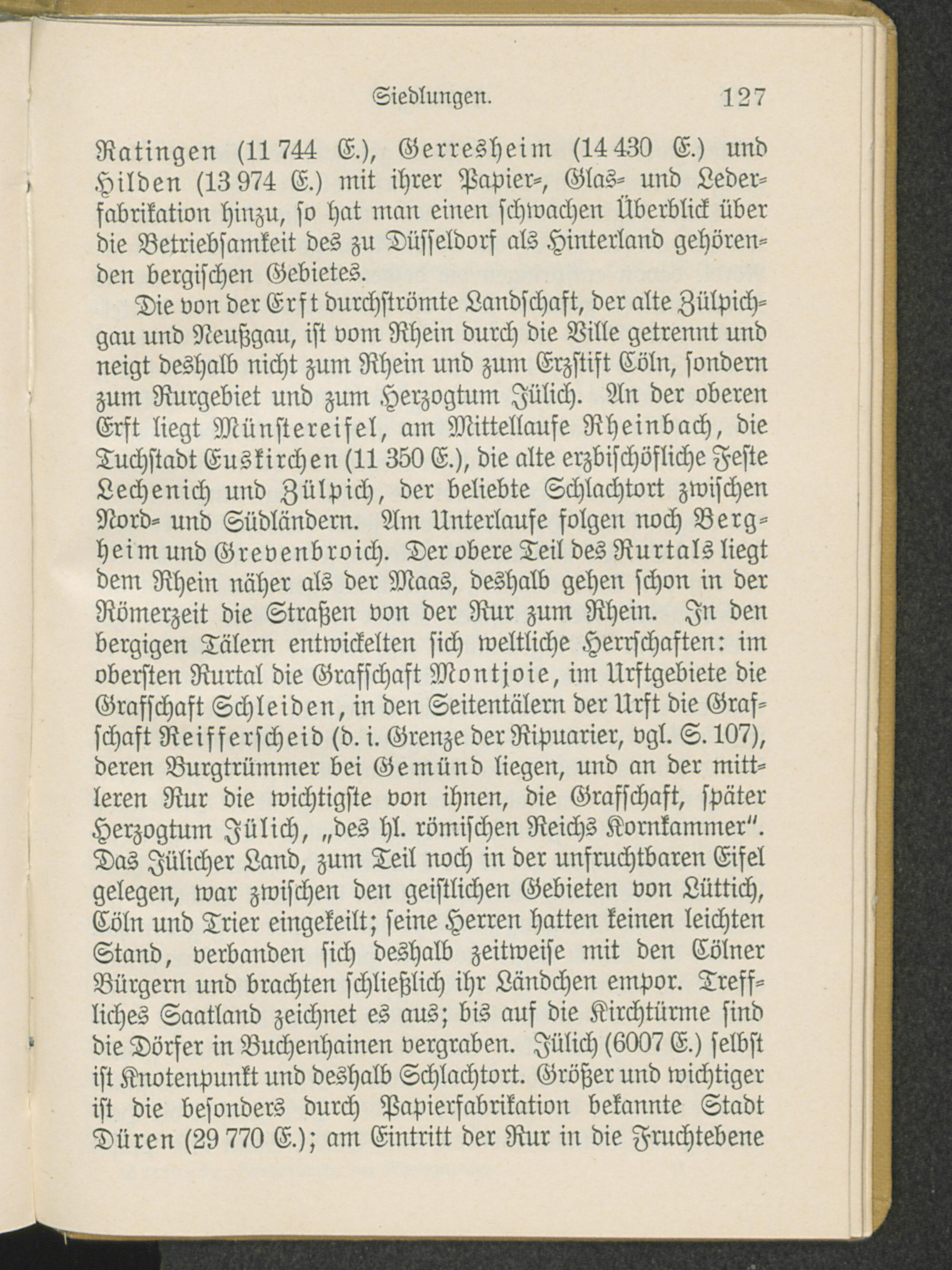 Siedlungen. 127

Ratingen (11 744 E.), Gerresheim (14 430 E.) und Hilden (13 974 E.) mit ihrer Papier-, Glas- und Lederfabrikation hinzu, so hat man einen schwachen Überblick über die Betriebsamkeit des zu Düsseldorf als Hinterland gehörenden bergischen Gebietes.

Die von der Erft durchströmte Landschaft, der alte Zülpichgau und Neußgau, ist vom Rhein durch die Ville getrennt und neigt deshalb nicht zum Rhein und zum Erzstift Cöln, sondern zum Rurgebiet und zum Herzogtum Jülich. An der oberen Erft liegt Münstereifel, am Mittellaufe Rheinbach, die Tuchstadt Euskirchen (11 350 E.), die alte erzbischöfliche Feste Lechenich und Zülpich, der beliebte Schlachtort zwischen Nord- und Südländern. Am Unterlaufe folgen noch Bergheim und Grevenbroich. Der obere Teil des Rurtals liegt dem Rhein näher als der Maas, deshalb gehen schon in der Römerzeit die Straßen von der Rur zum Rhein. In den bergigen Tälern entwickelten sich weltliche Herrschaften: im obersten Rurtal die Grafschaft Montjoie, im Urftgebiete die Grafschaft Schleiden, in den Seitentälern der Urft die Grafschaft Reifferscheid (d. i. Grenze der Ripuarier, vgl. S. 107), deren Burgtrümmer bei Gemünd liegen, und an der mittleren Rur die wichtigste von ihnen, die Grafschaft, später Herzogtum Jülich, „des hl. römischen Reichs Kornkammer". Das Jülicher Land, zum Teil noch in der unfruchtbaren Eifel gelegen, war zwischen den geistlichen Gebieten von Lüttich, Cöln und Trier eingekeilt; seine Herren hatten keinen leichten Stand, verbanden sich deshalb zeitweise mit den Cölner Bürgern und brachten schließlich ihr Ländchen empor. Treffliches Saatland zeichnet es aus; bis auf die Kirchtürme sind die Dörfer in Buchenhainen vergraben. Jülich (6007 E.) selbst ist Knotenpunkt und deshalb Schlachtort. Größer und wichtiger ist die besonders durch Papierfabrikation bekannte Stadt Düren (29 770 E.); am Eintritt der Rur in die Fruchtebene